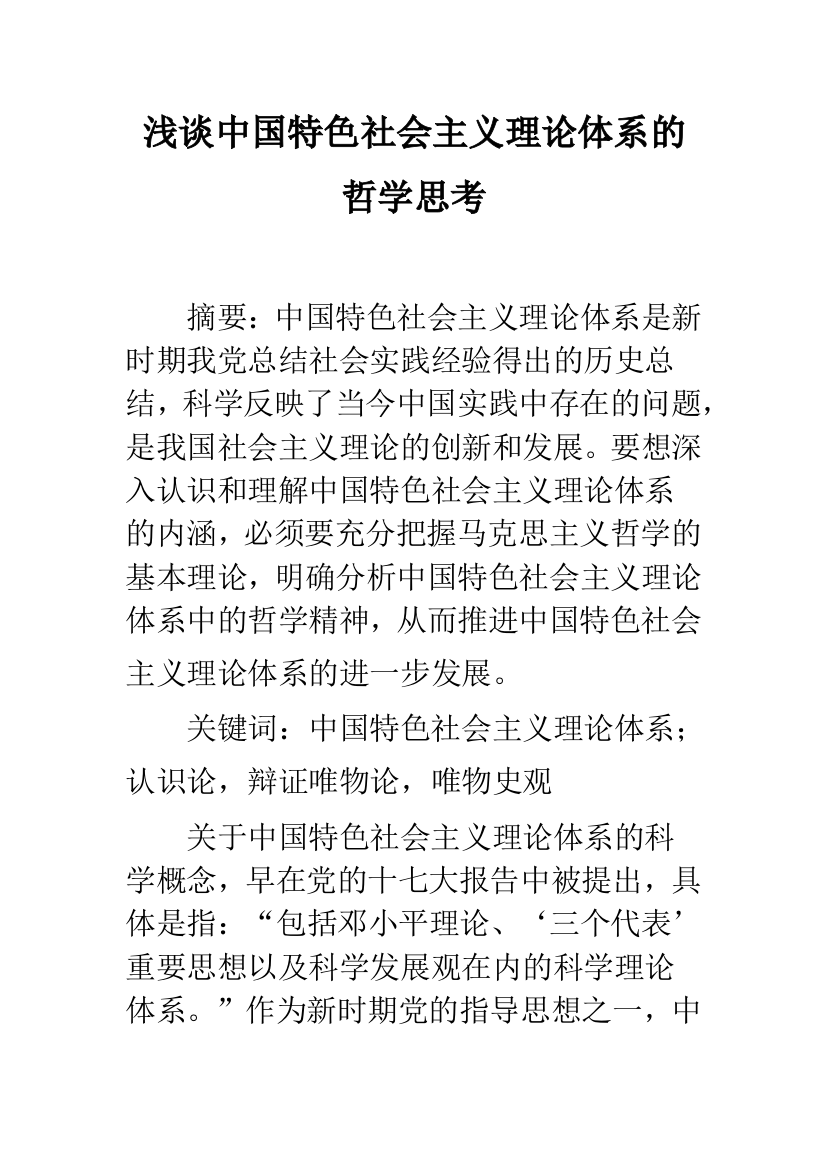 浅谈中国特色社会主义理论体系的哲学思考

摘要：中国特色社会主义理论体系是新时期我党总结社会实践经验得出的历史总结，科学反映了当今中国实践中存在的问题，是我国社会主义理论的创新和发展。要想深入认识和理解中国特色社会主义理论体系的内涵，必须要充分把握马克思主义哲学的基本理论，明确分析中国特色社会主义理论体系中的哲学精神，从而推进中国特色社会主义理论体系的进一步发展。

关键词：中国特色社会主义理论体系；认识论，辩证唯物论，唯物史观

关于中国特色社会主义理论体系的科学概念，早在党的十七大报告中被提出，具体是指：“包括邓小平理论、‘三个代表’重要思想以及科学发展观在内的科学理论体系。”作为新时期党的指导思想之一，中